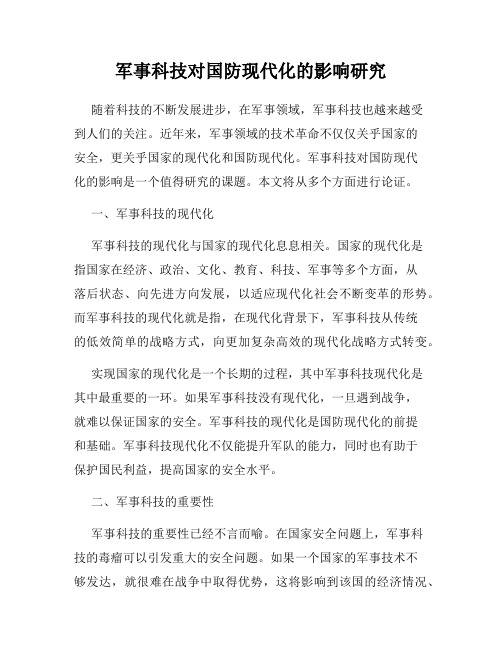 军事科技对国防现代化的影响研究

随着科技的不断发展进步，在军事领域，军事科技也越来越受到人们的关注。近年来，军事领域的技术革命不仅仅关乎国家的安全，更关乎国家的现代化和国防现代化。军事科技对国防现代化的影响是一个值得研究的课题。本文将从多个方面进行论证。

一、军事科技的现代化

军事科技的现代化与国家的现代化息息相关。国家的现代化是指国家在经济、政治、文化、教育、科技、军事等多个方面，从落后状态、向先进方向发展，以适应现代化社会不断变革的形势。而军事科技的现代化就是指，在现代化背景下，军事科技从传统的低效简单的战略方式，向更加复杂高效的现代化战略方式转变。

实现国家的现代化是一个长期的过程，其中军事科技现代化是其中最重要的一环。如果军事科技没有现代化，一旦遇到战争，就难以保证国家的安全。军事科技的现代化是国防现代化的前提和基础。军事科技现代化不仅能提升军队的能力，同时也有助于保护国民利益，提高国家的安全水平。

二、军事科技的重要性

军事科技的重要性已经不言而喻。在国家安全问题上，军事科技的毒瘤可以引发重大的安全问题。如果一个国家的军事技术不够发达，就很难在战争中取得优势，这将影响到该国的经济情况、